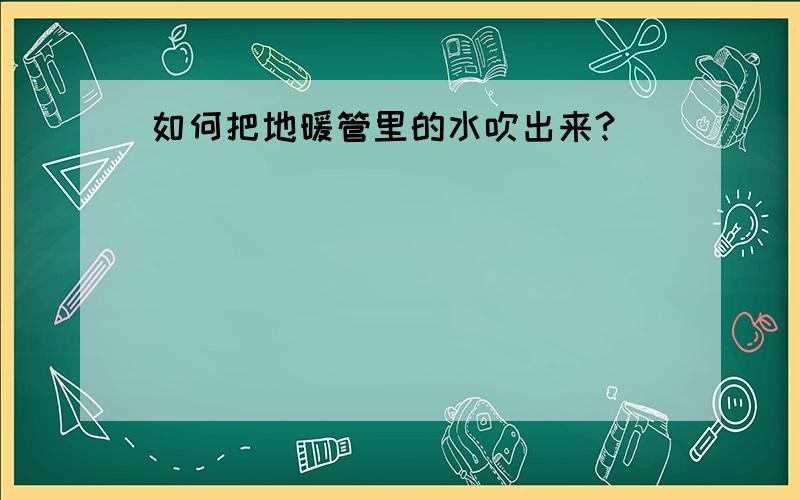 如何把地暖管里的水吹出来?